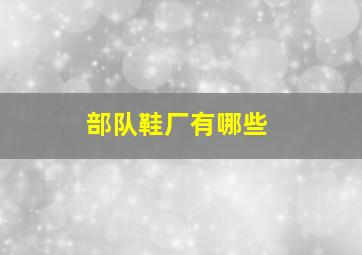 部队鞋厂有哪些